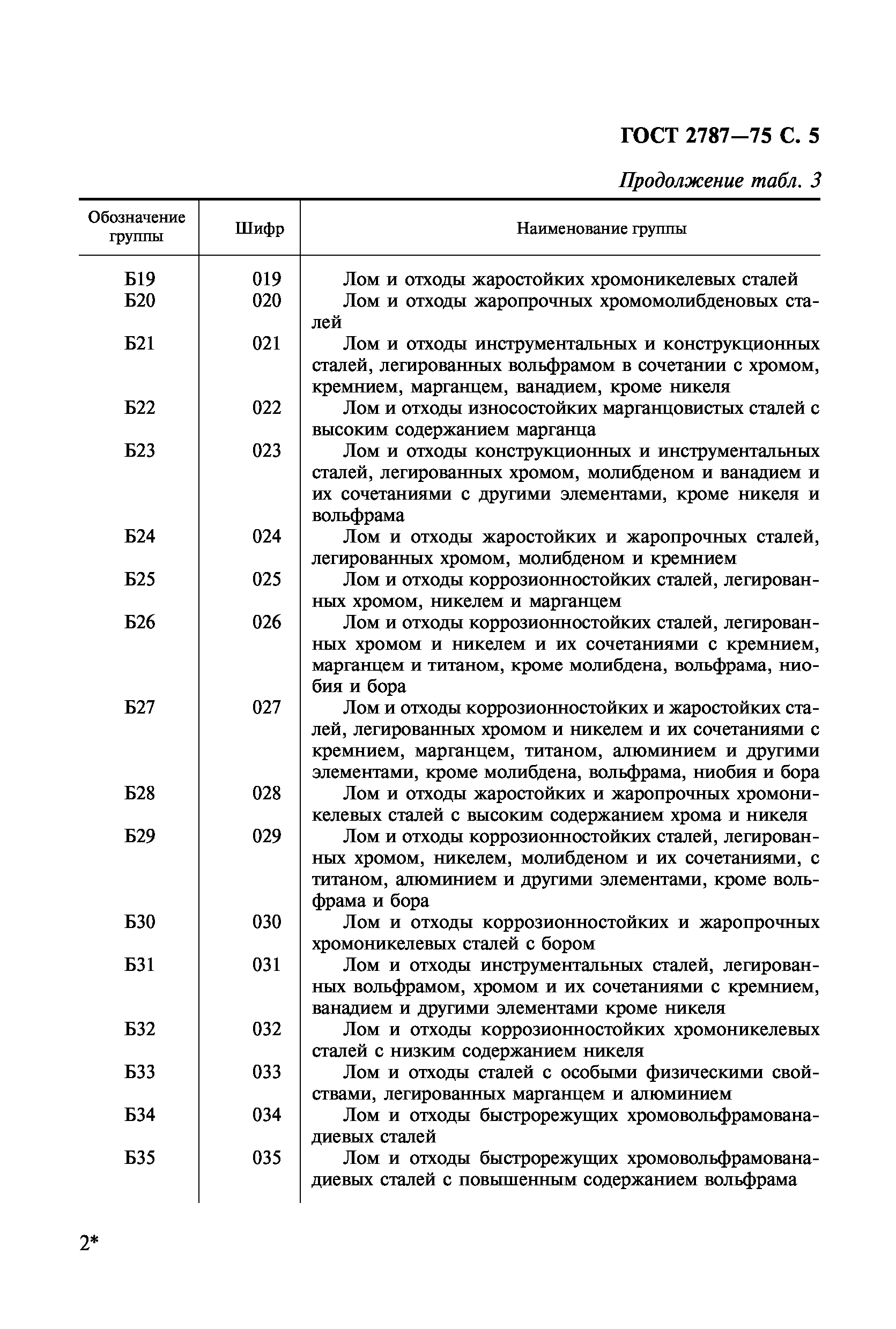 ГОСТ 2787—75 С. 5

Продолжение табл. 3

| Обозначение группы | Шифр | Наименование группы |
|---|---|---|
| Б19 | 019 | Лом и отходы жаростойких хромоникелевых сталей |
| Б20 | 020 | Лом и отходы жаропрочных хромомолибденовых сталей |
| Б21 | 021 | Лом и отходы инструментальных и конструкционных сталей, легированных вольфрамом в сочетании с хромом, кремнием, марганцем, ванадием, кроме никеля |
| Б22 | 022 | Лом и отходы износостойких марганцовистых сталей с высоким содержанием марганца |
| Б23 | 023 | Лом и отходы конструкционных и инструментальных сталей, легированных хромом, молибденом и ванадием и их сочетаниями с другими элементами, кроме никеля и вольфрама |
| Б24 | 024 | Лом и отходы жаростойких и жаропрочных сталей, легированных хромом, молибденом и кремнием |
| Б25 | 025 | Лом и отходы коррозионностойких сталей, легированных хромом, никелем и марганцем |
| Б26 | 026 | Лом и отходы коррозионностойких сталей, легированных хромом и никелем и их сочетаниями с кремнием, марганцем и титаном, кроме молибдена, вольфрама, ниобия и бора |
| Б27 | 027 | Лом и отходы коррозионностойких и жаростойких сталей, легированных хромом и никелем и их сочетаниями с кремнием, марганцем, титаном, алюминием и другими элементами, кроме молибдена, вольфрама, ниобия и бора |
| Б28 | 028 | Лом и отходы жаростойких и жаропрочных хромоникелевых сталей с высоким содержанием хрома и никеля |
| Б29 | 029 | Лом и отходы коррозионностойких сталей, легированных хромом, никелем, молибденом и их сочетаниями, с титаном, алюминием и другими элементами, кроме вольфрама и бора |
| Б30 | 030 | Лом и отходы коррозионностойких и жаропрочных хромоникелевых сталей с бором |
| Б31 | 031 | Лом и отходы инструментальных сталей, легированных вольфрамом, хромом и их сочетаниями с кремнием, ванадием и другими элементами кроме никеля |
| Б32 | 032 | Лом и отходы коррозионностойких хромоникелевых сталей с низким содержанием никеля |
| Б33 | 033 | Лом и отходы сталей с особыми физическими свойствами, легированных марганцем и алюминием |
| Б34 | 034 | Лом и отходы быстрорежущих хромовольфрамованадиевых сталей |
| Б35 | 035 | Лом и отходы быстрорежущих хромовольфрамованадиевых сталей с повышенным содержанием вольфрама |

2*